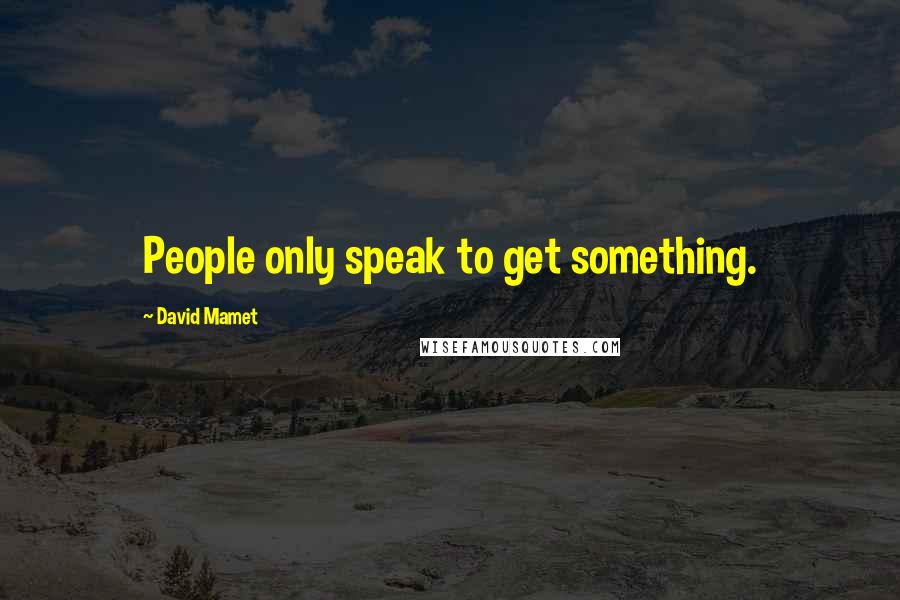 People only speak to get something.

- David Mamet

WISEFAMOUSQUOTES.COM